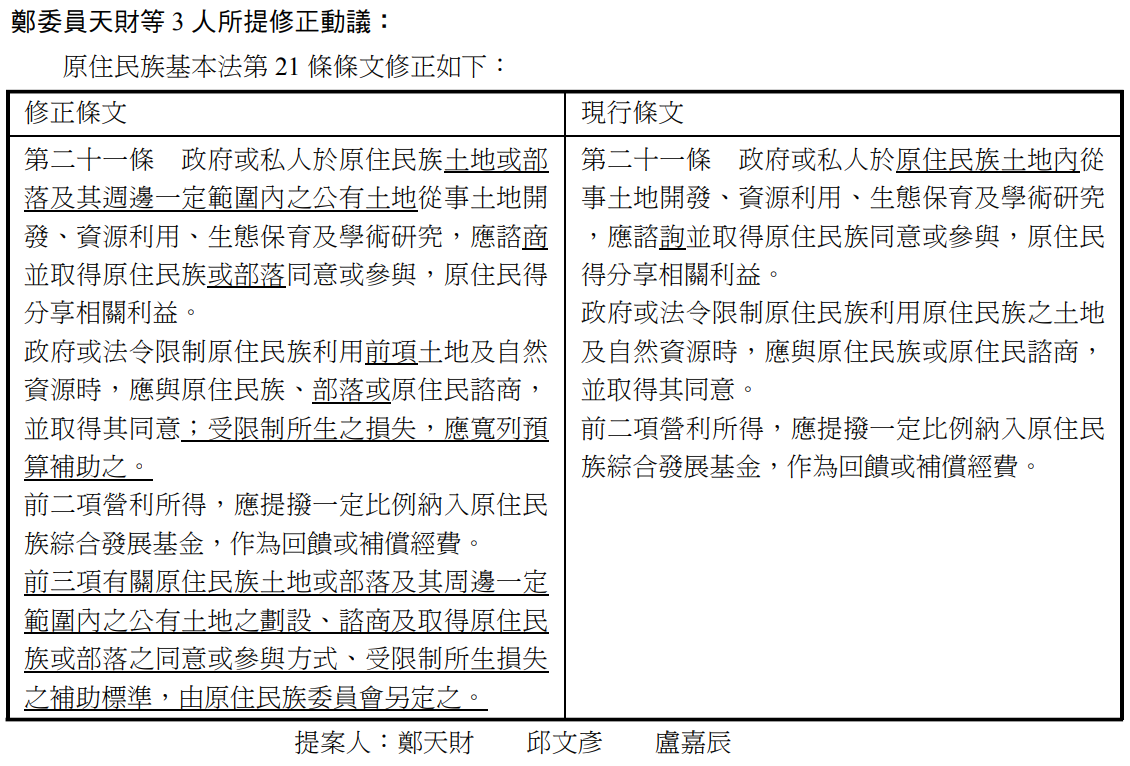 鄭委員天財等 3 人所提修正動議：

原住民族基本法第 21 條條文修正如下：

| 修正條文 | 現行條文 |
|---|---|
| 第二十一條　政府或私人於原住民族土地或部落及其週邊一定範圍內之公有土地從事土地開發、資源利用、生態保育及學術研究，應諮商並取得原住民族或部落同意或參與，原住民得分享相關利益。<br>政府或法令限制原住民族利用前項土地及自然資源時，應與原住民族、部落或原住民諮商，並取得其同意；受限制所生之損失，應寬列預算補助之。<br>前二項營利所得，應提撥一定比例納入原住民族綜合發展基金，作為回饋或補償經費。<br>前三項有關原住民族土地或部落及其周邊一定範圍內之公有土地之劃設、諮商及取得原住民族或部落之同意或參與方式、受限制所生損失之補助標準，由原住民族委員會另定之。 | 第二十一條　政府或私人於原住民族土地內從事土地開發、資源利用、生態保育及學術研究，應諮詢並取得原住民族同意或參與，原住民得分享相關利益。<br>政府或法令限制原住民族利用原住民族之土地及自然資源時，應與原住民族或原住民諮商，並取得其同意。<br>前二項營利所得，應提撥一定比例納入原住民族綜合發展基金，作為回饋或補償經費。 |

提案人：鄭天財　　邱文彥　　盧嘉辰